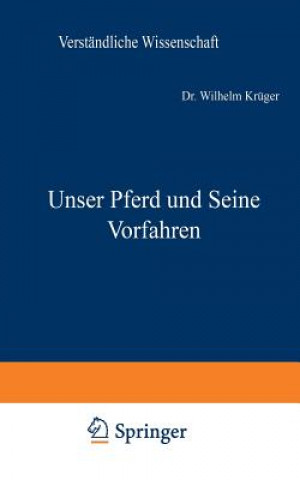 Verständliche Wissenschaft

Dr. Wilhelm Krüger

Unser Pferd und Seine Vorfahren

Springer